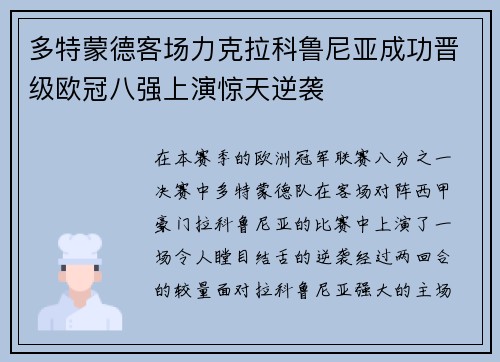 多特蒙德客场力克拉科鲁尼亚成功晋级欧冠八强上演惊天逆袭

在本赛季的欧洲冠军联赛八分之一决赛中多特蒙德队在客场对阵西甲豪门拉科鲁尼亚的比赛中上演了一场令人瞠目结舌的逆袭经过两回合的较量面对拉科鲁尼亚强大的主场